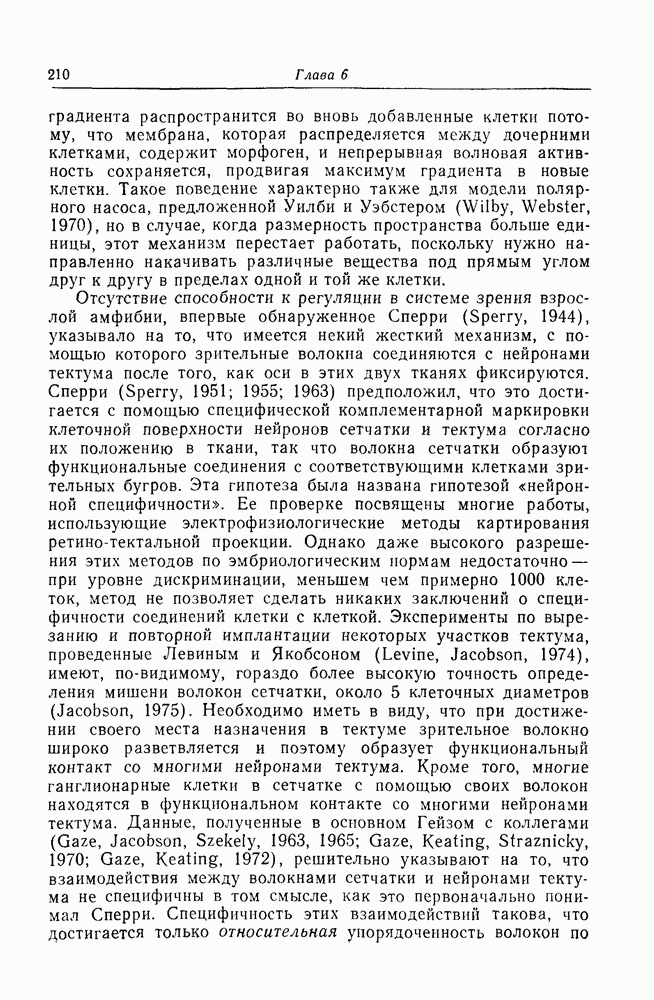 210 Глава 6

градиента распространится во вновь добавленные клетки потому, что мембрана, которая распределяется между дочерними клетками, содержит морфоген, и непрерывная волновая активность сохраняется, продвигая максимум градиента в новые клетки. Такое поведение характерно также для модели полярного насоса, предложенной Уилби и Уэбстером (Wilby, Webster, 1970), но в случае, когда размерность пространства больше единицы, этот механизм перестает работать, поскольку нужно направленно накачивать различные вещества под прямым углом друг к другу в пределах одной и той же клетки.

Отсутствие способности к регуляции в системе зрения взрослой амфибии, впервые обнаруженное Сперри (Sperry, 1944), указывало на то, что имеется некий жесткий механизм, с помощью которого зрительные волокна соединяются с нейронами тектума после того, как оси в этих двух тканях фиксируются. Сперри (Sperry, 1951; 1955; 1963) предположил, что это достигается с помощью специфической комплементарной маркировки клеточной поверхности нейронов сетчатки и тектума согласно их положению в ткани, так что волокна сетчатки образуют функциональные соединения с соответствующими клетками зрительных бугров. Эта гипотеза была названа гипотезой «нейронной специфичности». Ее проверке посвящены многие работы, использующие электрофизиологические методы картирования ретино-тектальной проекции. Однако даже высокого разрешения этих методов по эмбриологическим нормам недостаточно — при уровне дискриминации, меньшем чем примерно 1000 клеток, метод не позволяет сделать никаких заключений о специфичности соединений клетки с клеткой. Эксперименты по вырезанию и повторной имплантации некоторых участков тектума, проведенные Левиным и Якобсоном (Levine, Jacobson, 1974), имеют, по-видимому, гораздо более высокую точность определения мишени волокон сетчатки, около 5 клеточных диаметров (Jacobson, 1975). Необходимо иметь в виду, что при достижении своего места назначения в тектуме зрительное волокно широко разветвляется и поэтому образует функциональный контакт со многими нейронами тектума. Кроме того, многие ганглионарные клетки в сетчатке с помощью своих волокон находятся в функциональном контакте со многими нейронами тектума. Данные, полученные в основном Гейзом с коллегами (Gaze, Jacobson, Szekely, 1963, 1965; Gaze, Keating, Straznicky, 1970; Gaze, Keating, 1972), решительно указывают на то, что взаимодействия между волокнами сетчатки и нейронами тектума не специфичны в том смысле, как это первоначально понимал Сперри. Специфичность этих взаимодействий такова, что достигается только относительная упорядоченность волокон по